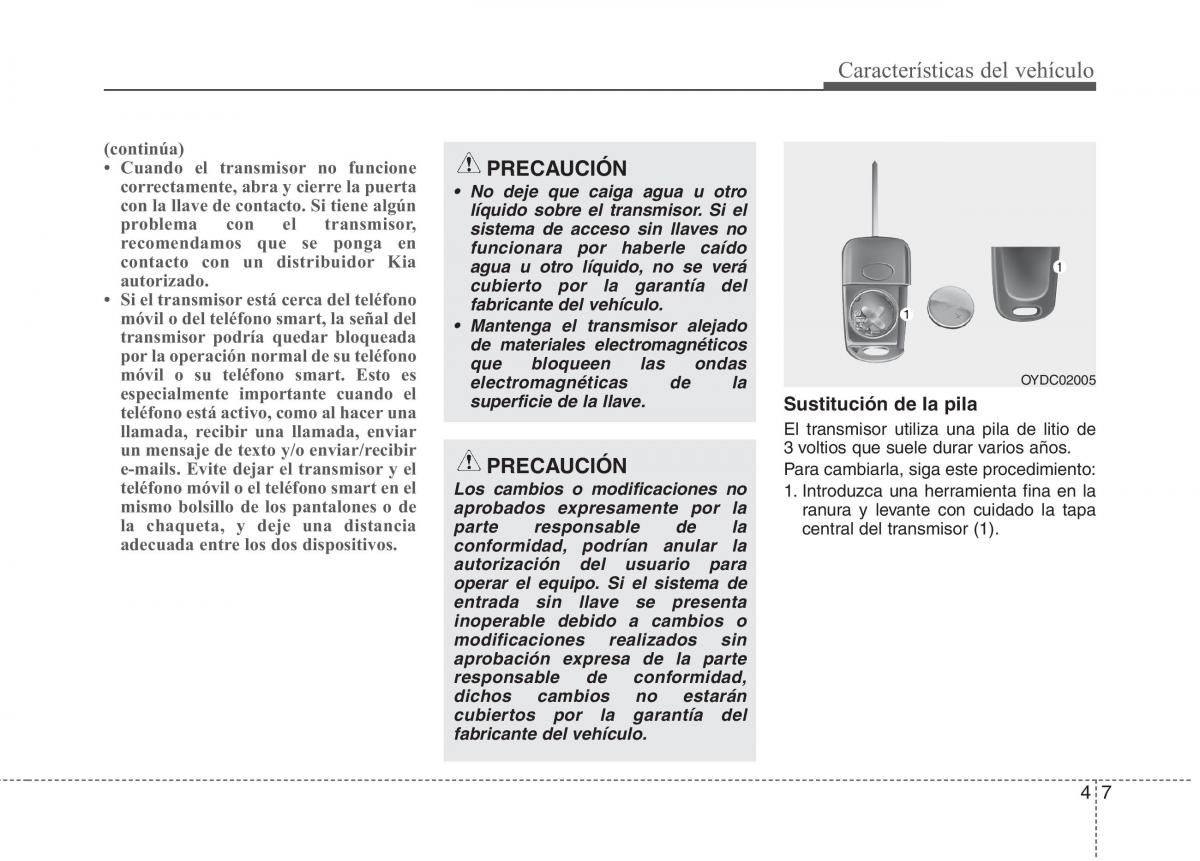 Características del vehículo

(continúa)

• Cuando el transmisor no funcione correctamente, abra y cierre la puerta con la llave de contacto. Si tiene algún problema con el transmisor, recomendamos que se ponga en contacto con un distribuidor Kia autorizado.

• Si el transmisor está cerca del teléfono móvil o del teléfono smart, la señal del transmisor podría quedar bloqueada por la operación normal de su teléfono móvil o su teléfono smart. Esto es especialmente importante cuando el teléfono está activo, como al hacer una llamada, recibir una llamada, enviar un mensaje de texto y/o enviar/recibir e-mails. Evite dejar el transmisor y el teléfono móvil o el teléfono smart en el mismo bolsillo de los pantalones o de la chaqueta, y deje una distancia adecuada entre los dos dispositivos.

PRECAUCIÓN

• No deje que caiga agua u otro líquido sobre el transmisor. Si el sistema de acceso sin llaves no funcionara por haberle caído agua u otro líquido, no se verá cubierto por la garantía del fabricante del vehículo.

• Mantenga el transmisor alejado de materiales electromagnéticos que bloqueen las ondas electromagnéticas de la superficie de la llave.

PRECAUCIÓN

Los cambios o modificaciones no aprobados expresamente por la parte responsable de la conformidad, podrían anular la autorización del usuario para operar el equipo. Si el sistema de entrada sin llave se presenta inoperable debido a cambios o modificaciones realizados sin aprobación expresa de la parte responsable de conformidad, dichos cambios no estarán cubiertos por la garantía del fabricante del vehículo.

1

1

OYDC02005

Sustitución de la pila

El transmisor utiliza una pila de litio de 3 voltios que suele durar varios años.

Para cambiarla, siga este procedimiento:

1. Introduzca una herramienta fina en la ranura y levante con cuidado la tapa central del transmisor (1).

4 7